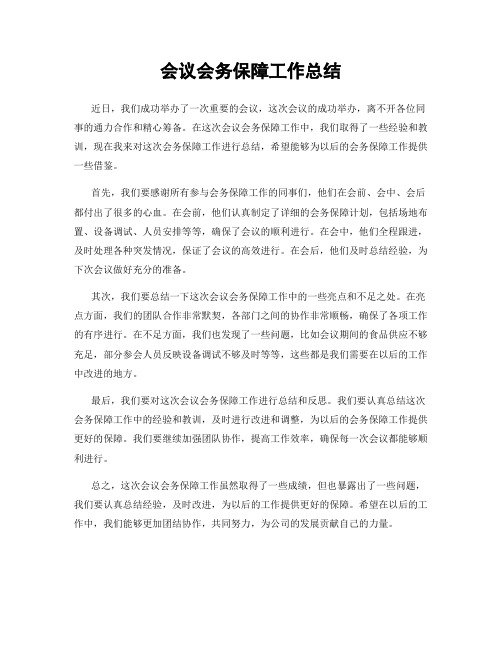 会议会务保障工作总结

近日，我们成功举办了一次重要的会议，这次会议的成功举办，离不开各位同事的通力合作和精心筹备。在这次会议会务保障工作中，我们取得了一些经验和教训，现在我来对这次会务保障工作进行总结，希望能够为以后的会务保障工作提供一些借鉴。

首先，我们要感谢所有参与会务保障工作的同事们，他们在会前、会中、会后都付出了很多的心血。在会前，他们认真制定了详细的会务保障计划，包括场地布置、设备调试、人员安排等等，确保了会议的顺利进行。在会中，他们全程跟进，及时处理各种突发情况，保证了会议的高效进行。在会后，他们及时总结经验，为下次会议做好充分的准备。

其次，我们要总结一下这次会议会务保障工作中的一些亮点和不足之处。在亮点方面，我们的团队合作非常默契，各部门之间的协作非常顺畅，确保了各项工作的有序进行。在不足方面，我们也发现了一些问题，比如会议期间的食品供应不够充足，部分参会人员反映设备调试不够及时等等，这些都是我们需要在以后的工作中改进的地方。

最后，我们要对这次会议会务保障工作进行总结和反思。我们要认真总结这次会务保障工作中的经验和教训，及时进行改进和调整，为以后的会务保障工作提供更好的保障。我们要继续加强团队协作，提高工作效率，确保每一次会议都能够顺利进行。

总之，这次会议会务保障工作虽然取得了一些成绩，但也暴露出了一些问题，我们要认真总结经验，及时改进，为以后的工作提供更好的保障。希望在以后的工作中，我们能够更加团结协作，共同努力，为公司的发展贡献自己的力量。